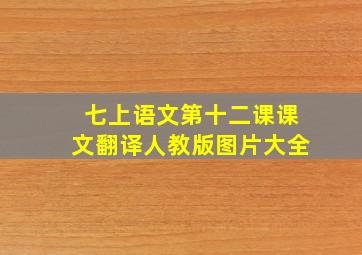 七上语文第十二课课文翻译人教版图片大全